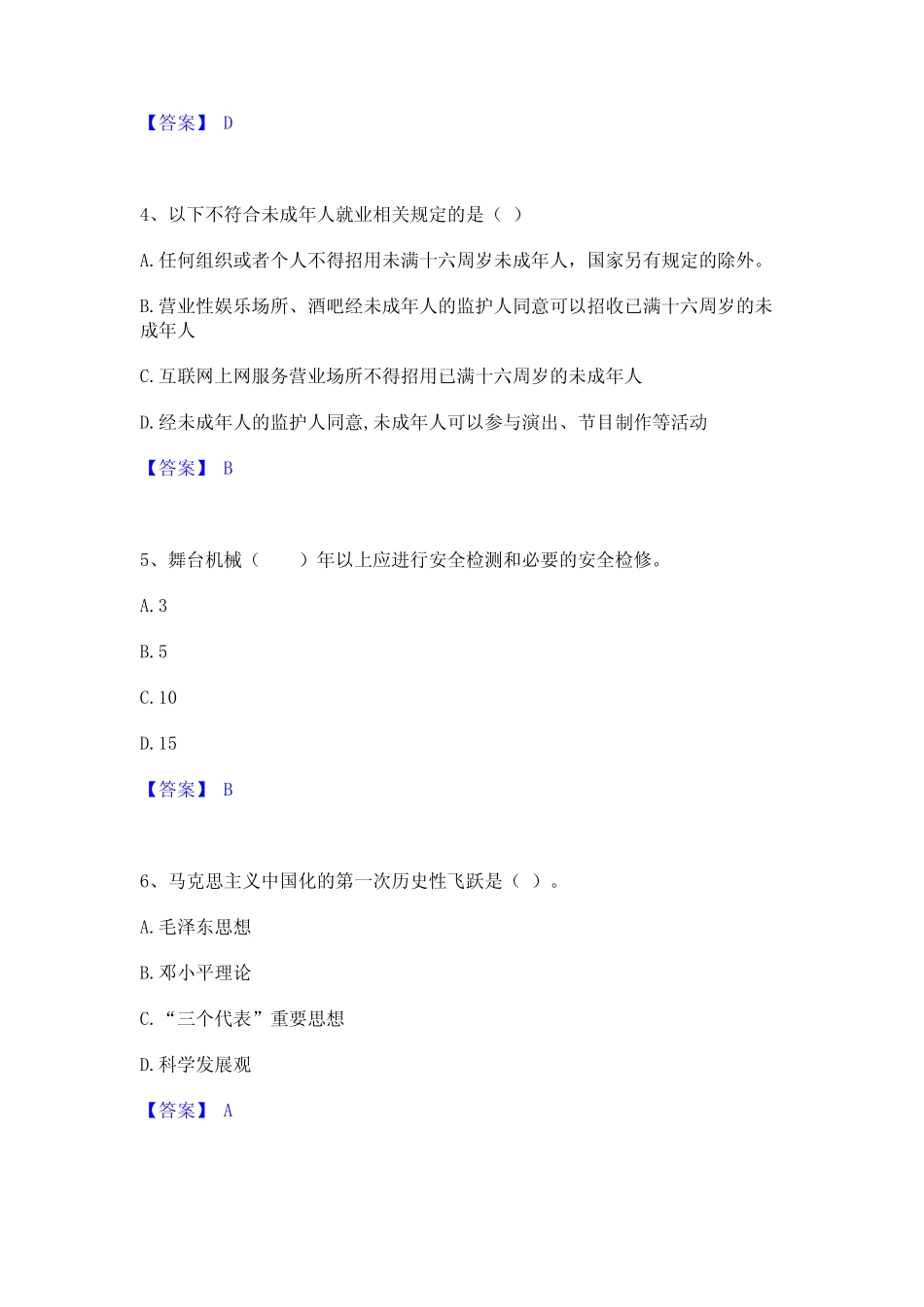 【答案】 D

4、以下不符合未成年人就业相关规定的是（ ）

A.任何组织或者个人不得招用未满十六周岁未成年人，国家另有规定的除外。

B.营业性娱乐场所、酒吧经未成年人的监护人同意可以招收已满十六周岁的未成年人

C.互联网上网服务营业场所不得招用已满十六周岁的未成年人

D.经未成年人的监护人同意,未成年人可以参与演出、节目制作等活动

【答案】 B

5、舞台机械（　　）年以上应进行安全检测和必要的安全检修。

A.3

B.5

C.10

D.15

【答案】 B

6、马克思主义中国化的第一次历史性飞跃是（ ）。

A.毛泽东思想

B.邓小平理论

C.“三个代表”重要思想

D.科学发展观

【答案】 A